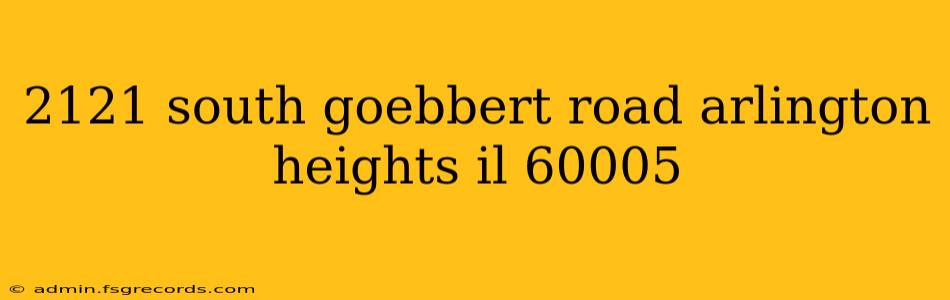 2121 south goebbert road arlington heights il 60005

© admin.fsgrecords.com